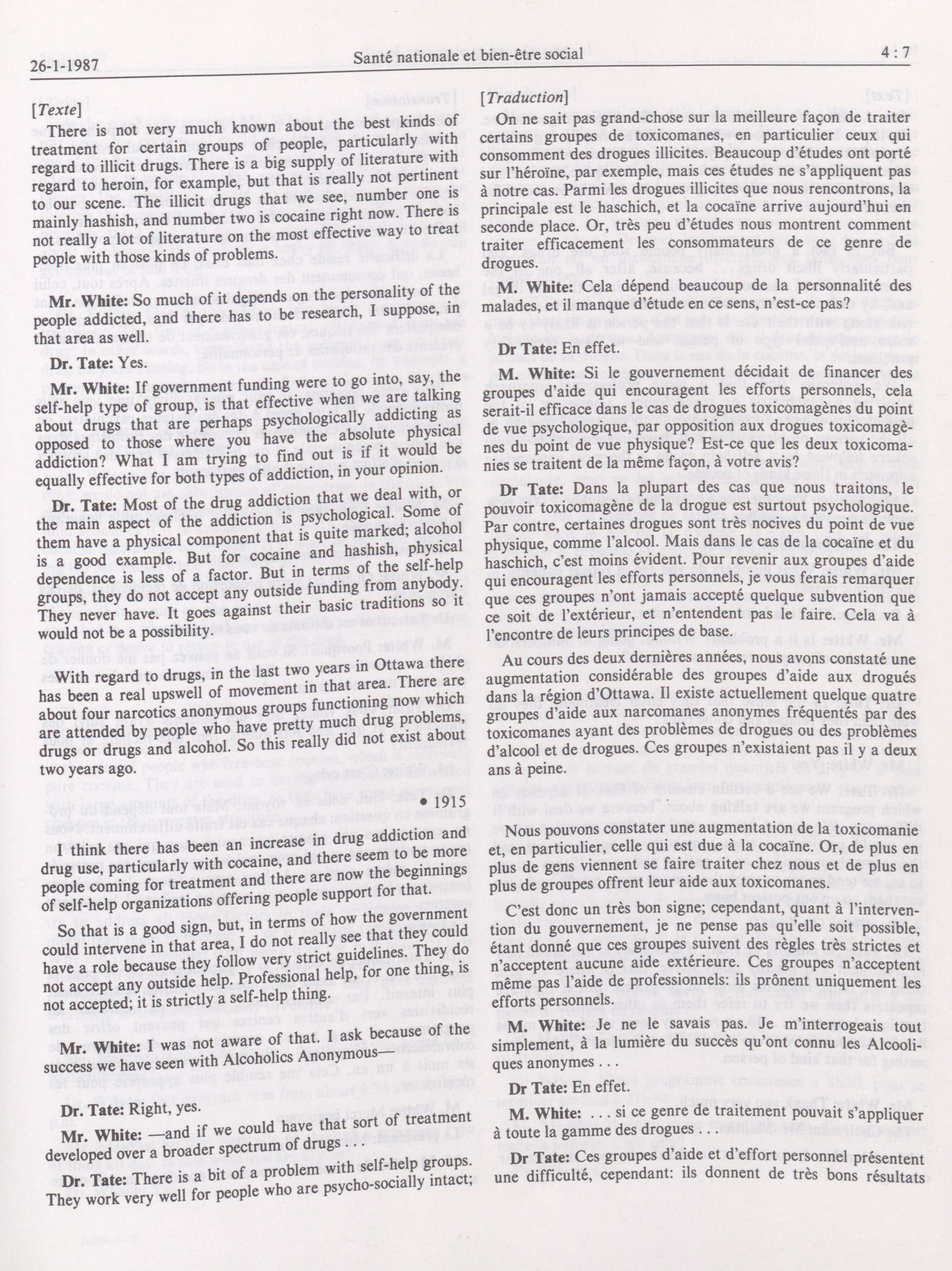 26-1-1987 Santé nationale et bien-être social 4 : 7

[Texte]

There is not very much known about the best kinds of treatment for certain groups of people, particularly with regard to illicit drugs. There is a big supply of literature with regard to heroin, for example, but that is really not pertinent to our scene. The illicit drugs that we see, number one is mainly hashish, and number two is cocaine right now. There is not really a lot of literature on the most effective way to treat people with those kinds of problems.

Mr. White: So much of it depends on the personality of the people addicted, and there has to be research, I suppose, in that area as well.

Dr. Tate: Yes.

Mr. White: If government funding were to go into, say, the self-help type of group, is that effective when we are talking about drugs that are perhaps psychologically addicting as opposed to those where you have the absolute physical addiction? What I am trying to find out is if it would be equally effective for both types of addiction, in your opinion.

Dr. Tate: Most of the drug addiction that we deal with, or the main aspect of the addiction is psychological. Some of them have a physical component that is quite marked; alcohol is a good example. But for cocaine and hashish, physical dependence is less of a factor. But in terms of the self-help groups, they do not accept any outside funding from anybody. They never have. It goes against their basic traditions so it would not be a possibility.

With regard to drugs, in the last two years in Ottawa there has been a real upswell of movement in that area. There are about four narcotics anonymous groups functioning now which are attended by people who have pretty much drug problems, drugs or drugs and alcohol. So this really did not exist about two years ago.

• 1915

I think there has been an increase in drug addiction and drug use, particularly with cocaine, and there seem to be more people coming for treatment and there are now the beginnings of self-help organizations offering people support for that.

So that is a good sign, but, in terms of how the government could intervene in that area, I do not really see that they could have a role because they follow very strict guidelines. They do not accept any outside help. Professional help, for one thing, is not accepted; it is strictly a self-help thing.

Mr. White: I was not aware of that. I ask because of the success we have seen with Alcoholics Anonymous—

Dr. Tate: Right, yes.

Mr. White: —and if we could have that sort of treatment developed over a broader spectrum of drugs . . .

Dr. Tate: There is a bit of a problem with self-help groups. They work very well for people who are psycho-socially intact;

[Traduction]

On ne sait pas grand-chose sur la meilleure façon de traiter certains groupes de toxicomanes, en particulier ceux qui consomment des drogues illicites. Beaucoup d'études ont porté sur l'héroïne, par exemple, mais ces études ne s'appliquent pas à notre cas. Parmi les drogues illicites que nous rencontrons, la principale est le haschich, et la cocaïne arrive aujourd'hui en seconde place. Or, très peu d'études nous montrent comment traiter efficacement les consommateurs de ce genre de drogues.

M. White: Cela dépend beaucoup de la personnalité des malades, et il manque d'étude en ce sens, n'est-ce pas?

Dr Tate: En effet.

M. White: Si le gouvernement décidait de financer des groupes d'aide qui encouragent les efforts personnels, cela serait-il efficace dans le cas de drogues toxicomagènes du point de vue psychologique, par opposition aux drogues toxicomagènes du point de vue physique? Est-ce que les deux toxicomanies se traitent de la même façon, à votre avis?

Dr Tate: Dans la plupart des cas que nous traitons, le pouvoir toxicomagène de la drogue est surtout psychologique. Par contre, certaines drogues sont très nocives du point de vue physique, comme l'alcool. Mais dans le cas de la cocaïne et du haschich, c'est moins évident. Pour revenir aux groupes d'aide qui encouragent les efforts personnels, je vous ferais remarquer que ces groupes n'ont jamais accepté quelque subvention que ce soit de l'extérieur, et n'entendent pas le faire. Cela va à l'encontre de leurs principes de base.

Au cours des deux dernières années, nous avons constaté une augmentation considérable des groupes d'aide aux drogués dans la région d'Ottawa. Il existe actuellement quelque quatre groupes d'aide aux narcomanes anonymes fréquentés par des toxicomanes ayant des problèmes de drogues ou des problèmes d'alcool et de drogues. Ces groupes n'existaient pas il y a deux ans à peine.

Nous pouvons constater une augmentation de la toxicomanie et, en particulier, celle qui est due à la cocaïne. Or, de plus en plus de gens viennent se faire traiter chez nous et de plus en plus de groupes offrent leur aide aux toxicomanes.

C'est donc un très bon signe; cependant, quant à l'intervention du gouvernement, je ne pense pas qu'elle soit possible, étant donné que ces groupes suivent des règles très strictes et n'acceptent aucune aide extérieure. Ces groupes n'acceptent même pas l'aide de professionnels: ils prônent uniquement les efforts personnels.

M. White: Je ne le savais pas. Je m'interrogeais tout simplement, à la lumière du succès qu'ont connu les Alcooliques anonymes . . .

Dr Tate: En effet.

M. White: . . . si ce genre de traitement pouvait s'appliquer à toute la gamme des drogues . . .

Dr Tate: Ces groupes d'aide et d'effort personnel présentent une difficulté, cependant: ils donnent de très bons résultats